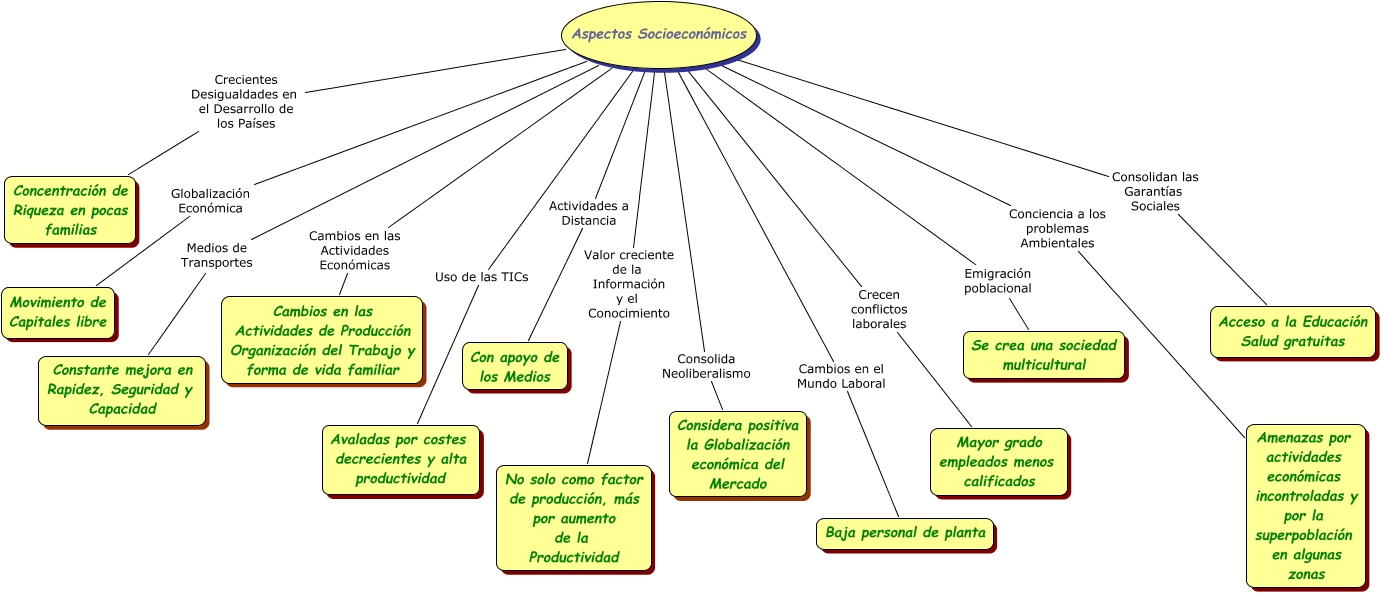 Aspectos Socioeconómicos

Crecientes Desigualdades en el Desarrollo de los Países

Concentración de Riqueza en pocas familias

Globalización Económica

Movimiento de Capitales libre

Medios de Transportes

Constante mejora en Rapidez, Seguridad y Capacidad

Cambios en las Actividades Económicas

Cambios en las Actividades de Producción Organización del Trabajo y forma de vida familiar

Uso de las TICs

Avaladas por costes decrecientes y alta productividad

Actividades a Distancia

Con apoyo de los Medios

Valor creciente de la Información y el Conocimiento

No solo como factor de producción, más por aumento de la Productividad

Consolida Neoliberalismo

Considera positiva la Globalización económica del Mercado

Cambios en el Mundo Laboral

Baja personal de planta

Crecen conflictos laborales

Mayor grado empleados menos calificados

Emigración poblacional

Se crea una sociedad multicultural

Conciencia a los problemas Ambientales

Amenazas por actividades económicas incontroladas y por la superpoblación en algunas zonas

Consolidan las Garantías Sociales

Acceso a la Educación Salud gratuitas